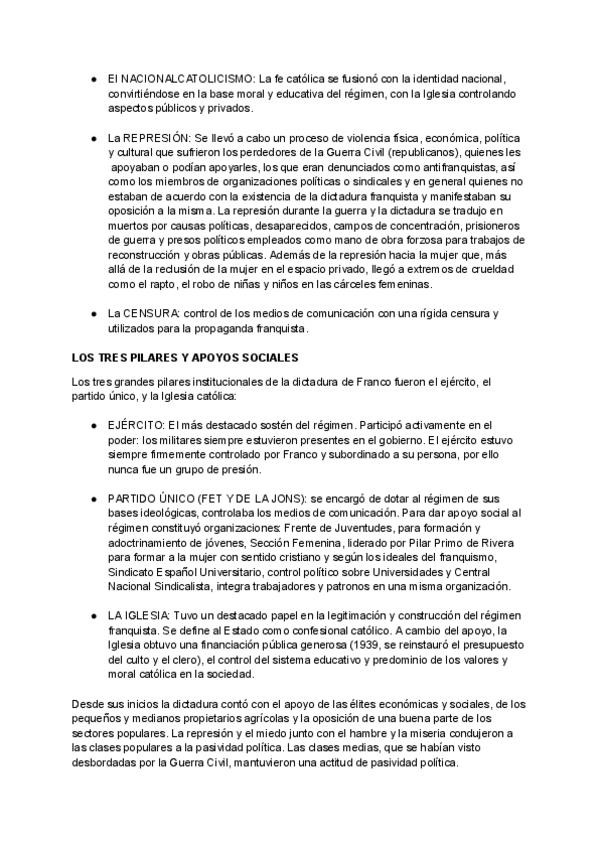 ● El NACIONALCATOLICISMO: La fe católica se fusionó con la identidad nacional, convirtiéndose en la base moral y educativa del régimen, con la Iglesia controlando aspectos públicos y privados.

● La REPRESIÓN: Se llevó a cabo un proceso de violencia física, económica, política y cultural que sufrieron los perdedores de la Guerra Civil (republicanos), quienes les apoyaban o podían apoyarles, los que eran denunciados como antifranquistas, así como los miembros de organizaciones políticas o sindicales y en general quienes no estaban de acuerdo con la existencia de la dictadura franquista y manifestaban su oposición a la misma. La represión durante la guerra y la dictadura se tradujo en muertos por causas políticas, desaparecidos, campos de concentración, prisioneros de guerra y presos políticos empleados como mano de obra forzosa para trabajos de reconstrucción y obras públicas. Además de la represión hacia la mujer que, más allá de la reclusión de la mujer en el espacio privado, llegó a extremos de crueldad como el rapto, el robo de niñas y niños en las cárceles femeninas.

● La CENSURA: control de los medios de comunicación con una rígida censura y utilizados para la propaganda franquista.

LOS TRES PILARES Y APOYOS SOCIALES

Los tres grandes pilares institucionales de la dictadura de Franco fueron el ejército, el partido único, y la Iglesia católica:

● EJÉRCITO: El más destacado sostén del régimen. Participó activamente en el poder: los militares siempre estuvieron presentes en el gobierno. El ejército estuvo siempre firmemente controlado por Franco y subordinado a su persona, por ello nunca fue un grupo de presión.

● PARTIDO ÚNICO (FET Y DE LA JONS): se encargó de dotar al régimen de sus bases ideológicas, controlaba los medios de comunicación. Para dar apoyo social al régimen constituyó organizaciones: Frente de Juventudes, para formación y adoctrinamiento de jóvenes, Sección Femenina, liderado por Pilar Primo de Rivera para formar a la mujer con sentido cristiano y según los ideales del franquismo, Sindicato Español Universitario, control político sobre Universidades y Central Nacional Sindicalista, integra trabajadores y patronos en una misma organización.

● LA IGLESIA: Tuvo un destacado papel en la legitimación y construcción del régimen franquista. Se define al Estado como confesional católico. A cambio del apoyo, la Iglesia obtuvo una financiación pública generosa (1939, se reinstauró el presupuesto del culto y el clero), el control del sistema educativo y predominio de los valores y moral católica en la sociedad.

Desde sus inicios la dictadura contó con el apoyo de las élites económicas y sociales, de los pequeños y medianos propietarios agrícolas y la oposición de una buena parte de los sectores populares. La represión y el miedo junto con el hambre y la miseria condujeron a las clases populares a la pasividad política. Las clases medias, que se habían visto desbordadas por la Guerra Civil, mantuvieron una actitud de pasividad política.